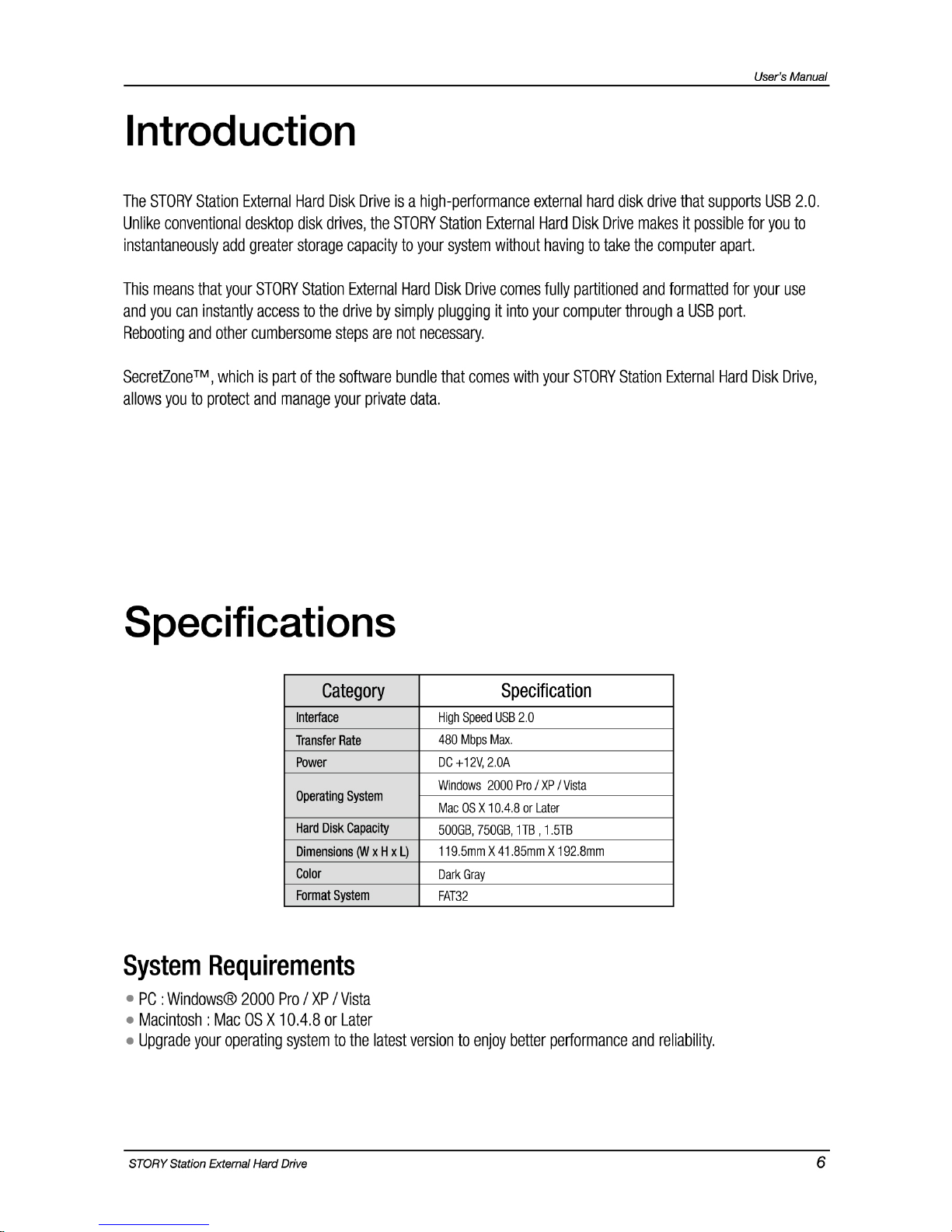 User's Manual

Introduction

The STORY Station External Hard Disk Drive is a high-performance external hard disk drive that supports USB 2.0. Unlike conventional desktop disk drives, the STORY Station External Hard Disk Drive makes it possible for you to instantaneously add greater storage capacity to your system without having to take the computer apart.

This means that your STORY Station External Hard Disk Drive comes fully partitioned and formatted for your use and you can instantly access to the drive by simply plugging it into your computer through a USB port. Rebooting and other cumbersome steps are not necessary.

SecretZone™, which is part of the software bundle that comes with your STORY Station External Hard Disk Drive, allows you to protect and manage your private data.

Specifications

| Category | Specification |
|---|---|
| Interface | High Speed USB 2.0 |
| Transfer Rate | 480 Mbps Max. |
| Power | DC +12V, 2.0A |
| Operating System | Windows 2000 Pro / XP / Vista |
| | Mac OS X 10.4.8 or Later |
| Hard Disk Capacity | 500GB, 750GB, 1TB , 1.5TB |
| Dimensions (W x H x L) | 119.5mm X 41.85mm X 192.8mm |
| Color | Dark Gray |
| Format System | FAT32 |

System Requirements

• PC : Windows® 2000 Pro / XP / Vista
• Macintosh : Mac OS X 10.4.8 or Later
• Upgrade your operating system to the latest version to enjoy better performance and reliability.

STORY Station External Hard Drive
6